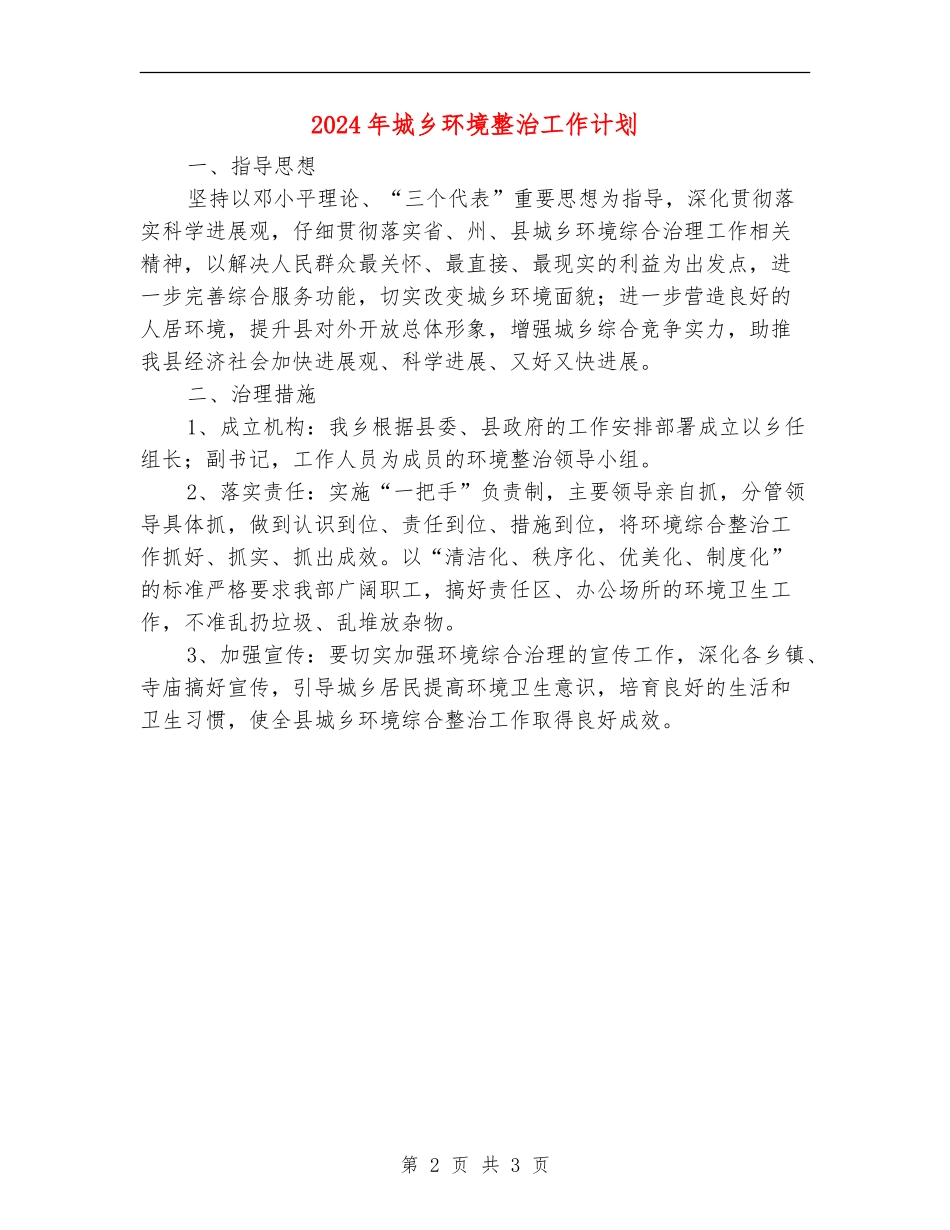 2024年城乡环境整治工作计划

一、指导思想

坚持以邓小平理论、“三个代表”重要思想为指导，深化贯彻落实科学进展观，仔细贯彻落实省、州、县城乡环境综合治理工作相关精神，以解决人民群众最关怀、最直接、最现实的利益为出发点，进一步完善综合服务功能，切实改变城乡环境面貌；进一步营造良好的人居环境，提升县对外开放总体形象，增强城乡综合竞争实力，助推我县经济社会加快进展观、科学进展、又好又快进展。

二、治理措施

1、成立机构：我乡根据县委、县政府的工作安排部署成立以乡任组长；副书记，工作人员为成员的环境整治领导小组。

2、落实责任：实施“一把手”负责制，主要领导亲自抓，分管领导具体抓，做到认识到位、责任到位、措施到位，将环境综合整治工作抓好、抓实、抓出成效。以“清洁化、秩序化、优美化、制度化”的标准严格要求我部广阔职工，搞好责任区、办公场所的环境卫生工作，不准乱扔垃圾、乱堆放杂物。

3、加强宣传：要切实加强环境综合治理的宣传工作，深化各乡镇、寺庙搞好宣传，引导城乡居民提高环境卫生意识，培育良好的生活和卫生习惯，使全县城乡环境综合整治工作取得良好成效。

第 2 页 共 3 页